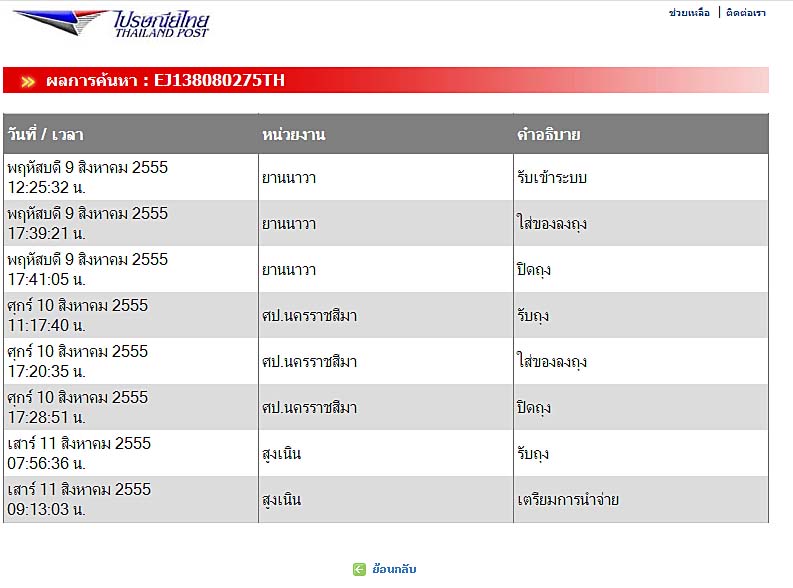 ไปรษณีย์ไทย
THAILAND POST

ช่วยเหลือ | ติดต่อเรา

ผลการค้นหา : EJ138080275TH

| วันที่ / เวลา | หน่วยงาน | คำอธิบาย |
|---|---|---|
| พฤหัสบดี 9 สิงหาคม 2555 12:25:32 น. | ยานนาวา | รับเข้าระบบ |
| พฤหัสบดี 9 สิงหาคม 2555 17:39:21 น. | ยานนาวา | ใส่ของลงถุง |
| พฤหัสบดี 9 สิงหาคม 2555 17:41:05 น. | ยานนาวา | ปิดถุง |
| ศุกร์ 10 สิงหาคม 2555 11:17:40 น. | ศป.นครราชสีมา | รับถุง |
| ศุกร์ 10 สิงหาคม 2555 17:20:35 น. | ศป.นครราชสีมา | ใส่ของลงถุง |
| ศุกร์ 10 สิงหาคม 2555 17:28:51 น. | ศป.นครราชสีมา | ปิดถุง |
| เสาร์ 11 สิงหาคม 2555 07:56:36 น. | สูงเนิน | รับถุง |
| เสาร์ 11 สิงหาคม 2555 09:13:03 น. | สูงเนิน | เตรียมการนำจ่าย |

ย้อนกลับ